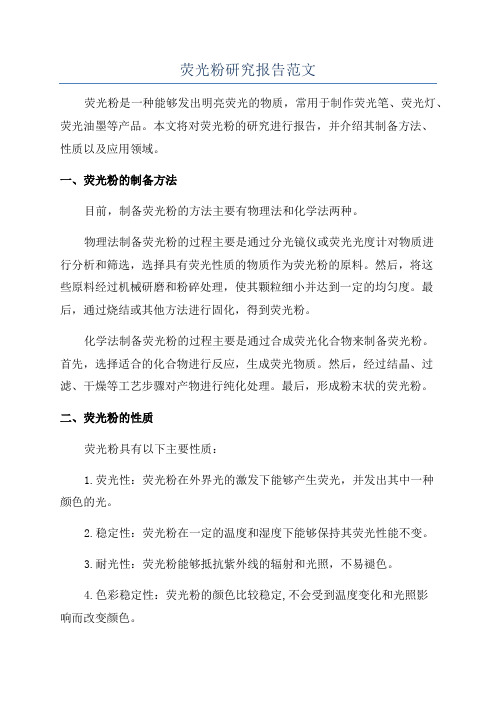 荧光粉研究报告范文

荧光粉是一种能够发出明亮荧光的物质，常用于制作荧光笔、荧光灯、荧光油墨等产品。本文将对荧光粉的研究进行报告，并介绍其制备方法、性质以及应用领域。

一、荧光粉的制备方法

目前，制备荧光粉的方法主要有物理法和化学法两种。

物理法制备荧光粉的过程主要是通过分光镜仪或荧光光度计对物质进行分析和筛选，选择具有荧光性质的物质作为荧光粉的原料。然后，将这些原料经过机械研磨和粉碎处理，使其颗粒细小并达到一定的均匀度。最后，通过烧结或其他方法进行固化，得到荧光粉。

化学法制备荧光粉的过程主要是通过合成荧光化合物来制备荧光粉。首先，选择适合的化合物进行反应，生成荧光物质。然后，经过结晶、过滤、干燥等工艺步骤对产物进行纯化处理。最后，形成粉末状的荧光粉。

二、荧光粉的性质

荧光粉具有以下主要性质：

1.荧光性：荧光粉在外界光的激发下能够产生荧光，并发出其中一种颜色的光。

2.稳定性：荧光粉在一定的温度和湿度下能够保持其荧光性能不变。

3.耐光性：荧光粉能够抵抗紫外线的辐射和光照，不易褪色。

4.色彩稳定性：荧光粉的颜色比较稳定,不会受到温度变化和光照影响而改变颜色。